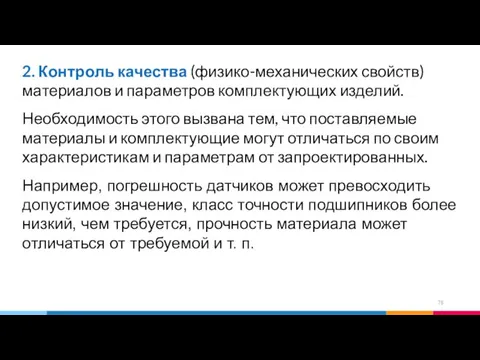 2. Контроль качества (физико-механических свойств) материалов и параметров комплектующих изделий.

Необходимость этого вызвана тем, что поставляемые материалы и комплектующие могут отличаться по своим характеристикам и параметрам от запроектированных.

Например, погрешность датчиков может превосходить допустимое значение, класс точности подшипников более низкий, чем требуется, прочность материала может отличаться от требуемой и т. п.

78